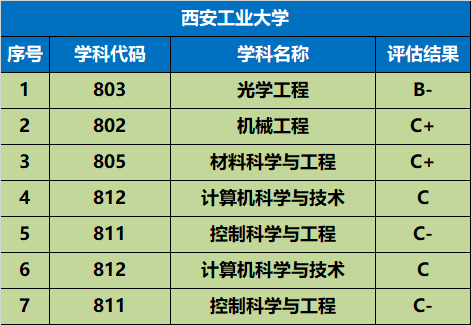 西安工业大学

| 序号 | 学科代码 | 学科名称 | 评估结果 |
|---|---|---|---|
| 1 | 803 | 光学工程 | B- |
| 2 | 802 | 机械工程 | C+ |
| 3 | 805 | 材料科学与工程 | C+ |
| 4 | 812 | 计算机科学与技术 | C |
| 5 | 811 | 控制科学与工程 | C- |
| 6 | 812 | 计算机科学与技术 | C |
| 7 | 811 | 控制科学与工程 | C- |